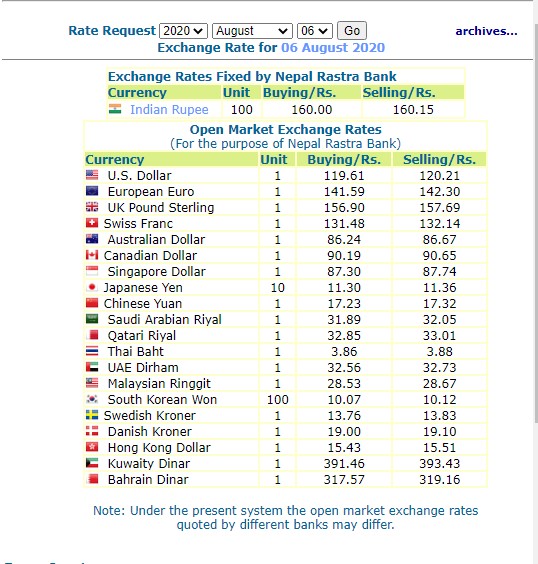 Rate Request 2020 August 06 Go archives...
Exchange Rate for 06 August 2020

Exchange Rates Fixed by Nepal Rastra Bank

| Currency | Unit | Buying/Rs. | Selling/Rs. |
|---|---|---|---|
| Indian Rupee | 100 | 160.00 | 160.15 |

Open Market Exchange Rates
(For the purpose of Nepal Rastra Bank)

| Currency | Unit | Buying/Rs. | Selling/Rs. |
|---|---|---|---|
| U.S. Dollar | 1 | 119.61 | 120.21 |
| European Euro | 1 | 141.59 | 142.30 |
| UK Pound Sterling | 1 | 156.90 | 157.69 |
| Swiss Franc | 1 | 131.48 | 132.14 |
| Australian Dollar | 1 | 86.24 | 86.67 |
| Canadian Dollar | 1 | 90.19 | 90.65 |
| Singapore Dollar | 1 | 87.30 | 87.74 |
| Japanese Yen | 10 | 11.30 | 11.36 |
| Chinese Yuan | 1 | 17.23 | 17.32 |
| Saudi Arabian Riyal | 1 | 31.89 | 32.05 |
| Qatari Riyal | 1 | 32.85 | 33.01 |
| Thai Baht | 1 | 3.86 | 3.88 |
| UAE Dirham | 1 | 32.56 | 32.73 |
| Malaysian Ringgit | 1 | 28.53 | 28.67 |
| South Korean Won | 100 | 10.07 | 10.12 |
| Swedish Kroner | 1 | 13.76 | 13.83 |
| Danish Kroner | 1 | 19.00 | 19.10 |
| Hong Kong Dollar | 1 | 15.43 | 15.51 |
| Kuwaity Dinar | 1 | 391.46 | 393.43 |
| Bahrain Dinar | 1 | 317.57 | 319.16 |

Note: Under the present system the open market exchange rates quoted by different banks may differ.